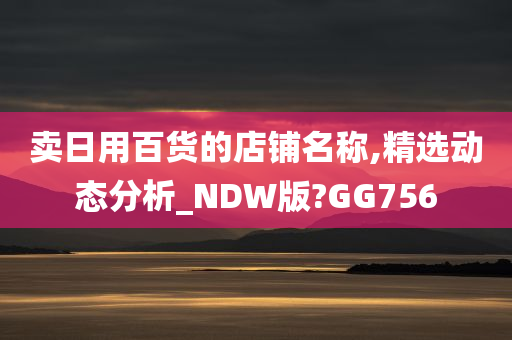 卖日用百货的店铺名称,精选动态分析_NDW版?GG756